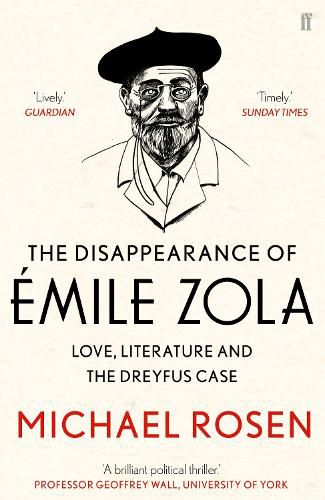 ff

'Lively.'
GUARDIAN

'Timely.'
SUNDAY TIMES

THE DISAPPEARANCE OF
ÉMILE ZOLA

LOVE, LITERATURE AND THE DREYFUS CASE

MICHAEL ROSEN

'A brilliant political thriller.'
PROFESSOR GEOFFREY WALL, UNIVERSITY OF YORK